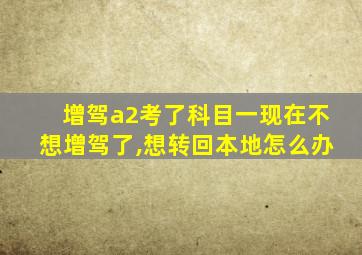 增驾a2考了科目一现在不想增驾了,想转回本地怎么办